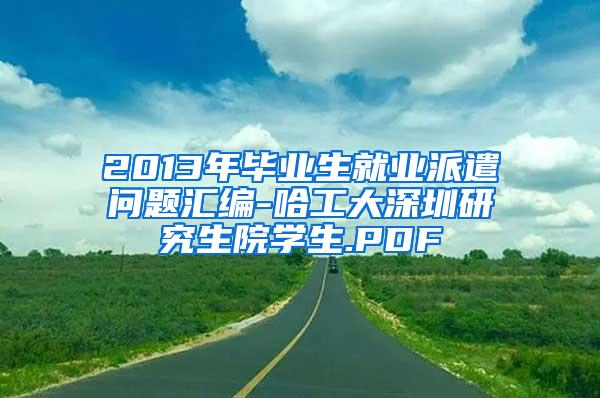 2013年毕业生就业派遣问题汇编-哈工大深圳研究生院学生.PDF